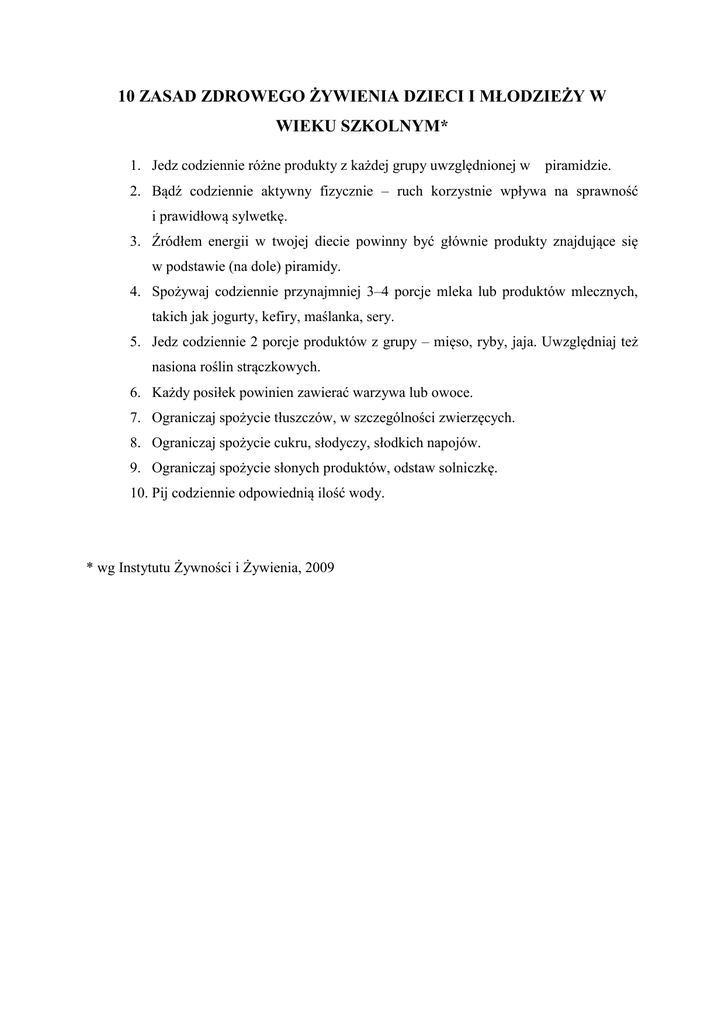 10 ZASAD ZDROWEGO ŻYWIENIA DZIECI I MŁODZIEŻY W WIEKU SZKOLNYM*

1. Jedz codziennie różne produkty z każdej grupy uwzględnionej w piramidzie.
2. Bądź codziennie aktywny fizycznie – ruch korzystnie wpływa na sprawność i prawidłową sylwetkę.
3. Źródłem energii w twojej diecie powinny być głównie produkty znajdujące się w podstawie (na dole) piramidy.
4. Spożywaj codziennie przynajmniej 3–4 porcje mleka lub produktów mlecznych, takich jak jogurty, kefiry, maślanka, sery.
5. Jedz codziennie 2 porcje produktów z grupy – mięso, ryby, jaja. Uwzględniaj też nasiona roślin strączkowych.
6. Każdy posiłek powinien zawierać warzywa lub owoce.
7. Ograniczaj spożycie tłuszczów, w szczególności zwierzęcych.
8. Ograniczaj spożycie cukru, słodyczy, słodkich napojów.
9. Ograniczaj spożycie słonych produktów, odstaw solniczkę.
10. Pij codziennie odpowiednią ilość wody.

* wg Instytutu Żywności i Żywienia, 2009